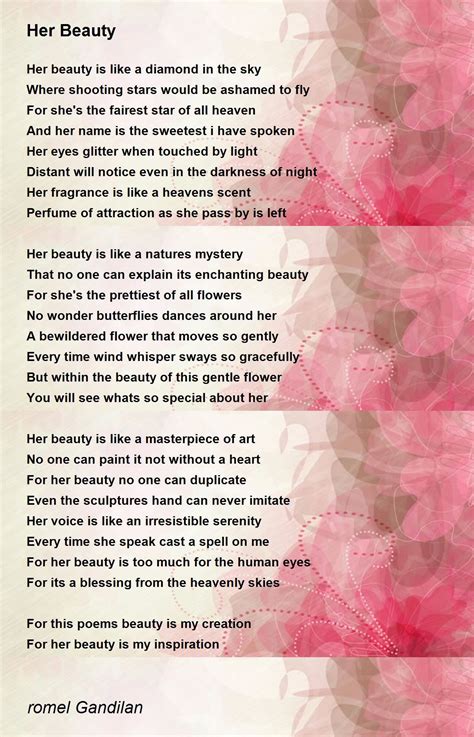 Her Beauty

Her beauty is like a diamond in the sky
Where shooting stars would be ashamed to fly
For she's the fairest star of all heaven
And her name is the sweetest i have spoken
Her eyes glitter when touched by light
Distant will notice even in the darkness of night
Her fragrance is like a heavens scent
Perfume of attraction as she pass by is left

Her beauty is like a natures mystery
That no one can explain its enchanting beauty
For she's the prettiest of all flowers
No wonder butterflies dances around her
A bewildered flower that moves so gently
Every time wind whisper sways so gracefully
But within the beauty of this gentle flower
You will see whats so special about her

Her beauty is like a masterpiece of art
No one can paint it not without a heart
For her beauty no one can duplicate
Even the sculptures hand can never imitate
Her voice is like an irresistible serenity
Every time she speak cast a spell on me
For her beauty is too much for the human eyes
For its a blessing from the heavenly skies

For this poems beauty is my creation
For her beauty is my inspiration

romel Gandilan